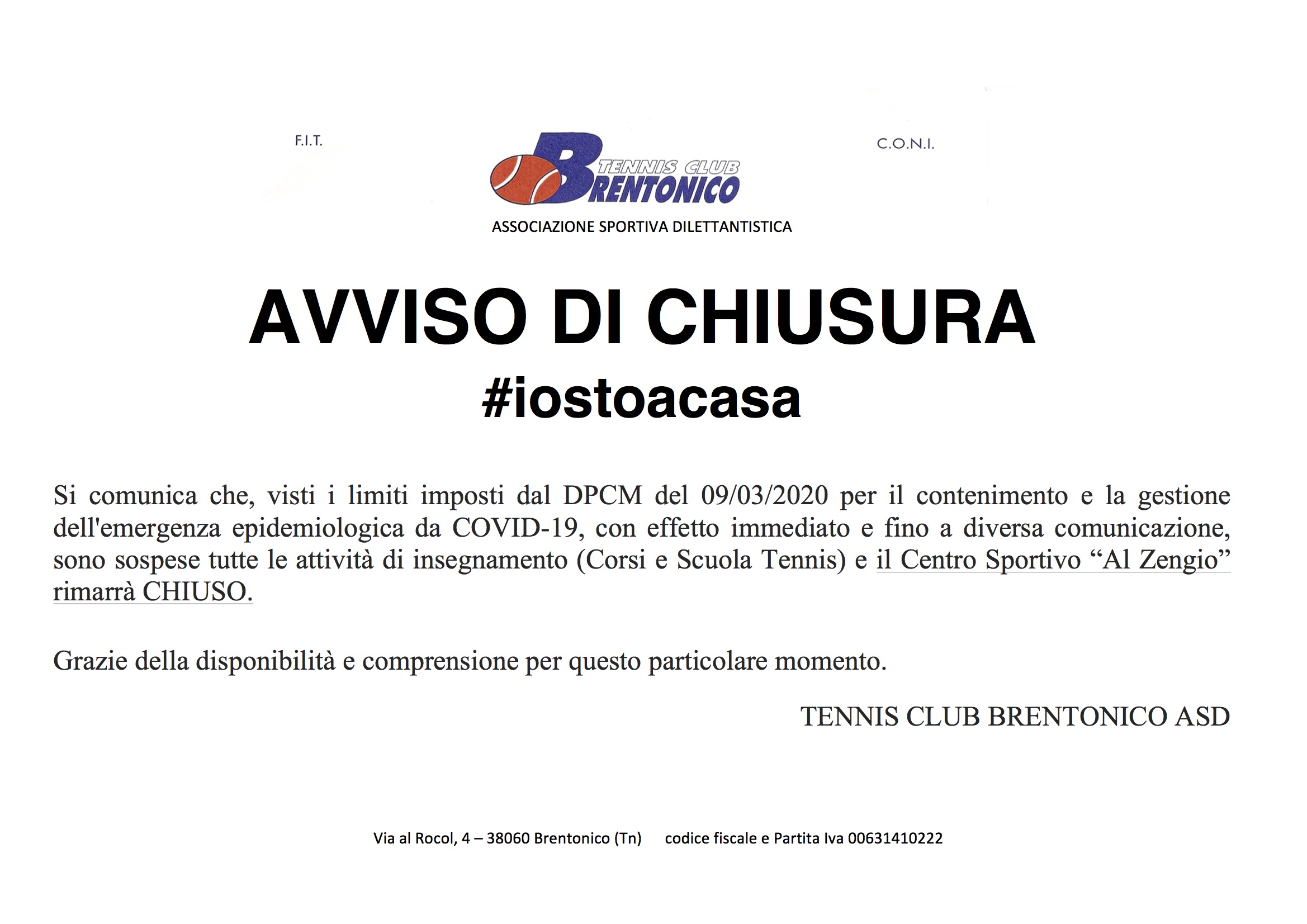 F.I.T.

TENNIS CLUB BRENTONICO

C.O.N.I.

ASSOCIAZIONE SPORTIVA DILETTANTISTICA

AVVISO DI CHIUSURA
#iostoacasa

Si comunica che, visti i limiti imposti dal DPCM del 09/03/2020 per il contenimento e la gestione dell'emergenza epidemiologica da COVID-19, con effetto immediato e fino a diversa comunicazione, sono sospese tutte le attività di insegnamento (Corsi e Scuola Tennis) e il Centro Sportivo “Al Zengio” rimarrà CHIUSO.

Grazie della disponibilità e comprensione per questo particolare momento.

TENNIS CLUB BRENTONICO ASD

Via al Rocol, 4 – 38060 Brentonico (Tn) codice fiscale e Partita Iva 00631410222